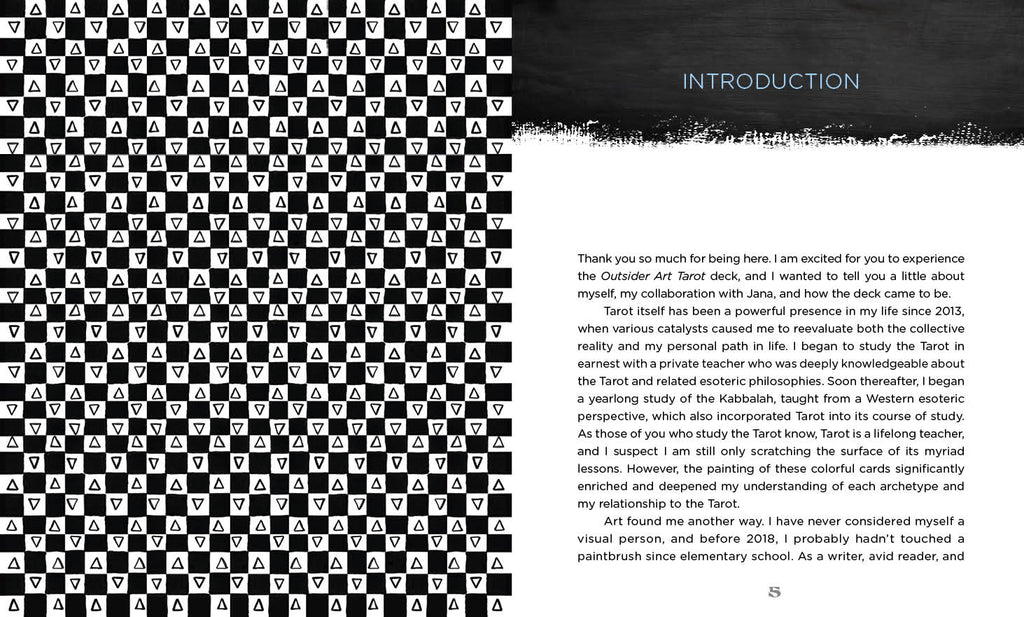 INTRODUCTION

Thank you so much for being here. I am excited for you to experience the Outsider Art Tarot deck, and I wanted to tell you a little about myself, my collaboration with Jana, and how the deck came to be.

Tarot itself has been a powerful presence in my life since 2013, when various catalysts caused me to reevaluate both the collective reality and my personal path in life. I began to study the Tarot in earnest with a private teacher who was deeply knowledgeable about the Tarot and related esoteric philosophies. Soon thereafter, I began a yearlong study of the Kabbalah, taught from a Western esoteric perspective, which also incorporated Tarot into its course of study. As those of you who study the Tarot know, Tarot is a lifelong teacher, and I suspect I am still only scratching the surface of its myriad lessons. However, the painting of these colorful cards significantly enriched and deepened my understanding of each archetype and my relationship to the Tarot.

Art found me another way. I have never considered myself a visual person, and before 2018, I probably hadn't touched a paintbrush since elementary school. As a writer, avid reader, and

5